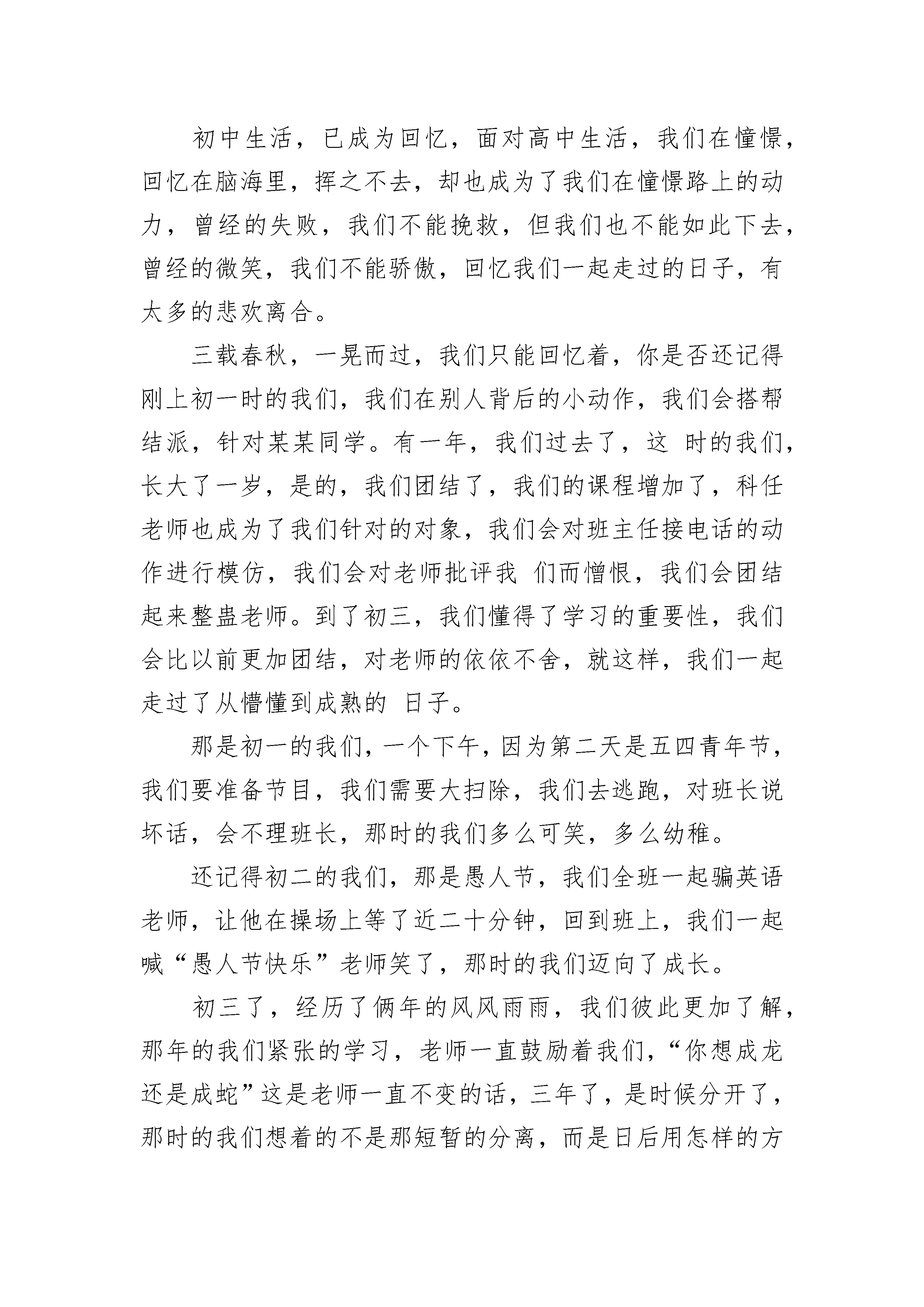 初中生活，已成为回忆，面对高中生活，我们在憧憬，回忆在脑海里，挥之不去，却也成为了我们在憧憬路上的动力，曾经的失败，我们不能挽救，但我们也不能如此下去，曾经的微笑，我们不能骄傲，回忆我们一起走过的日子，有太多的悲欢离合。

三载春秋，一晃而过，我们只能回忆着，你是否还记得刚上初一时的我们，我们在别人背后的小动作，我们会搭帮结派，针对某某同学。有一年，我们过去了，这 时的我们，长大了一岁，是的，我们团结了，我们的课程增加了，科任老师也成为了我们针对的对象，我们会对班主任接电话的动作进行模仿，我们会对老师批评我 们而憎恨，我们会团结起来整蛊老师。到了初三，我们懂得了学习的重要性，我们会比以前更加团结，对老师的依依不舍，就这样，我们一起走过了从懵懂到成熟的 日子。

那是初一的我们，一个下午，因为第二天是五四青年节，我们要准备节目，我们需要大扫除，我们去逃跑，对班长说坏话，会不理班长，那时的我们多么可笑，多么幼稚。

还记得初二的我们，那是愚人节，我们全班一起骗英语老师，让他在操场上等了近二十分钟，回到班上，我们一起喊“愚人节快乐”老师笑了，那时的我们迈向了成长。

初三了，经历了俩年的风风雨雨，我们彼此更加了解，那年的我们紧张的学习，老师一直鼓励着我们，“你想成龙还是成蛇”这是老师一直不变的话，三年了，是时候分开了，那时的我们想着的不是那短暂的分离，而是日后用怎样的方